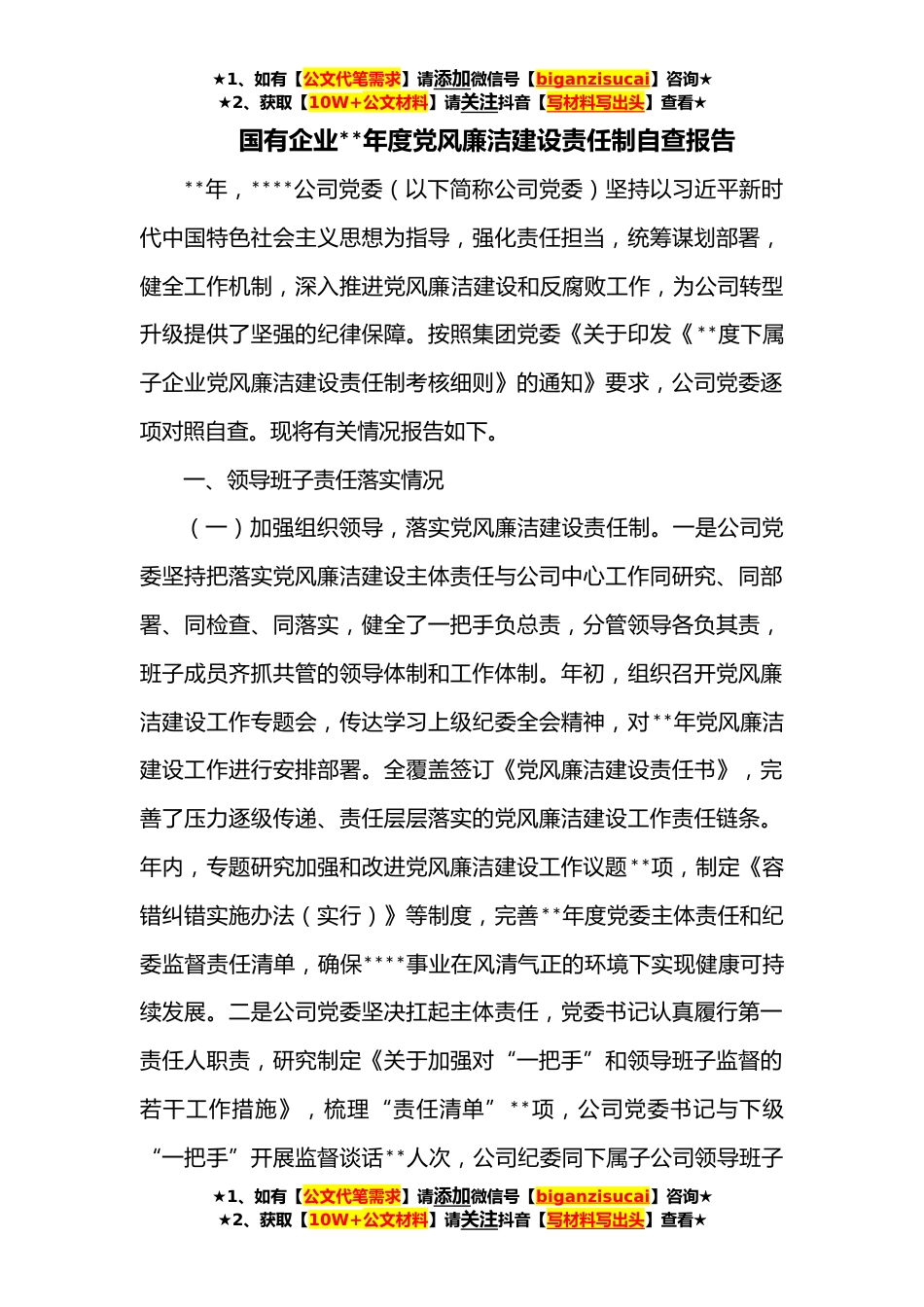 ★1、如有【公文代笔需求】请添加微信号【biganzisucai】咨询★
★2、获取【10W+公文材料】请关注抖音【写材料写出头】查看★

国有企业**年度党风廉洁建设责任制自查报告

**年，****公司党委（以下简称公司党委）坚持以习近平新时代中国特色社会主义思想为指导，强化责任担当，统筹谋划部署，健全工作机制，深入推进党风廉洁建设和反腐败工作，为公司转型升级提供了坚强的纪律保障。按照集团党委《关于印发《**度下属子企业党风廉洁建设责任制考核细则》的通知》要求，公司党委逐项对照自查。现将有关情况报告如下。

一、领导班子责任落实情况

（一）加强组织领导，落实党风廉洁建设责任制。一是公司党委坚持把落实党风廉洁建设主体责任与公司中心工作同研究、同部署、同检查、同落实，健全了一把手负总责，分管领导各负其责，班子成员齐抓共管的领导体制和工作体制。年初，组织召开党风廉洁建设工作专题会，传达学习上级纪委全会精神，对**年党风廉洁建设工作进行安排部署。全覆盖签订《党风廉洁建设责任书》，完善了压力逐级传递、责任层层落实的党风廉洁建设工作责任链条。年内，专题研究加强和改进党风廉洁建设工作议题**项，制定《容错纠错实施办法（实行）》等制度，完善**年度党委主体责任和纪委监督责任清单，确保****事业在风清气正的环境下实现健康可持续发展。二是公司党委坚决扛起主体责任，党委书记认真履行第一责任人职责，研究制定《关于加强对“一把手”和领导班子监督的若干工作措施》，梳理“责任清单”**项，公司党委书记与下级“一把手”开展监督谈话**人次，公司纪委同下属子公司领导班子

★1、如有【公文代笔需求】请添加微信号【biganzisucai】咨询★
★2、获取【10W+公文材料】请关注抖音【写材料写出头】查看★